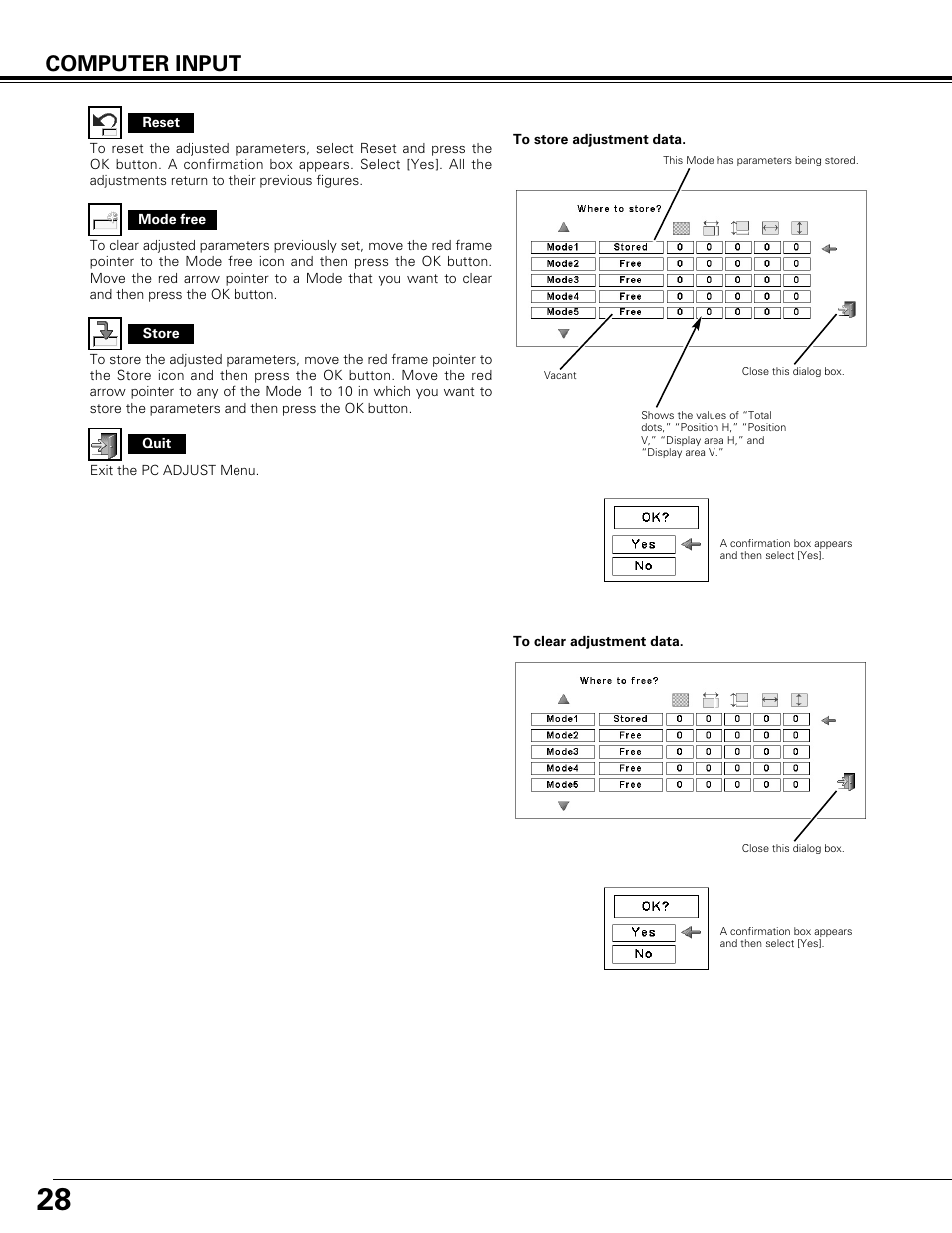 COMPUTER INPUT

Reset

To reset the adjusted parameters, select Reset and press the OK button. A confirmation box appears. Select [Yes]. All the adjustments return to their previous figures.

Mode free

To clear adjusted parameters previously set, move the red frame pointer to the Mode free icon and then press the OK button. Move the red arrow pointer to a Mode that you want to clear and then press the OK button.

Store

To store the adjusted parameters, move the red frame pointer to the Store icon and then press the OK button. Move the red arrow pointer to any of the Mode 1 to 10 in which you want to store the parameters and then press the OK button.

Quit

Exit the PC ADJUST Menu.

To store adjustment data.

This Mode has parameters being stored.

Where to store?

| Mode1 | Stored | 0 | 0 | 0 | 0 | 0 |
|---|---|---|---|---|---|---|
| Mode2 | Free | 0 | 0 | 0 | 0 | 0 |
| Mode3 | Free | 0 | 0 | 0 | 0 | 0 |
| Mode4 | Free | 0 | 0 | 0 | 0 | 0 |
| Mode5 | Free | 0 | 0 | 0 | 0 | 0 |

Vacant

Close this dialog box.

Shows the values of "Total dots," "Position H," "Position V," "Display area H," and "Display area V."

OK?
Yes
No

A confirmation box appears and then select [Yes].

To clear adjustment data.

Where to free?

| Mode1 | Stored | 0 | 0 | 0 | 0 | 0 |
|---|---|---|---|---|---|---|
| Mode2 | Free | 0 | 0 | 0 | 0 | 0 |
| Mode3 | Free | 0 | 0 | 0 | 0 | 0 |
| Mode4 | Free | 0 | 0 | 0 | 0 | 0 |
| Mode5 | Free | 0 | 0 | 0 | 0 | 0 |

Close this dialog box.

OK?
Yes
No

A confirmation box appears and then select [Yes].

28